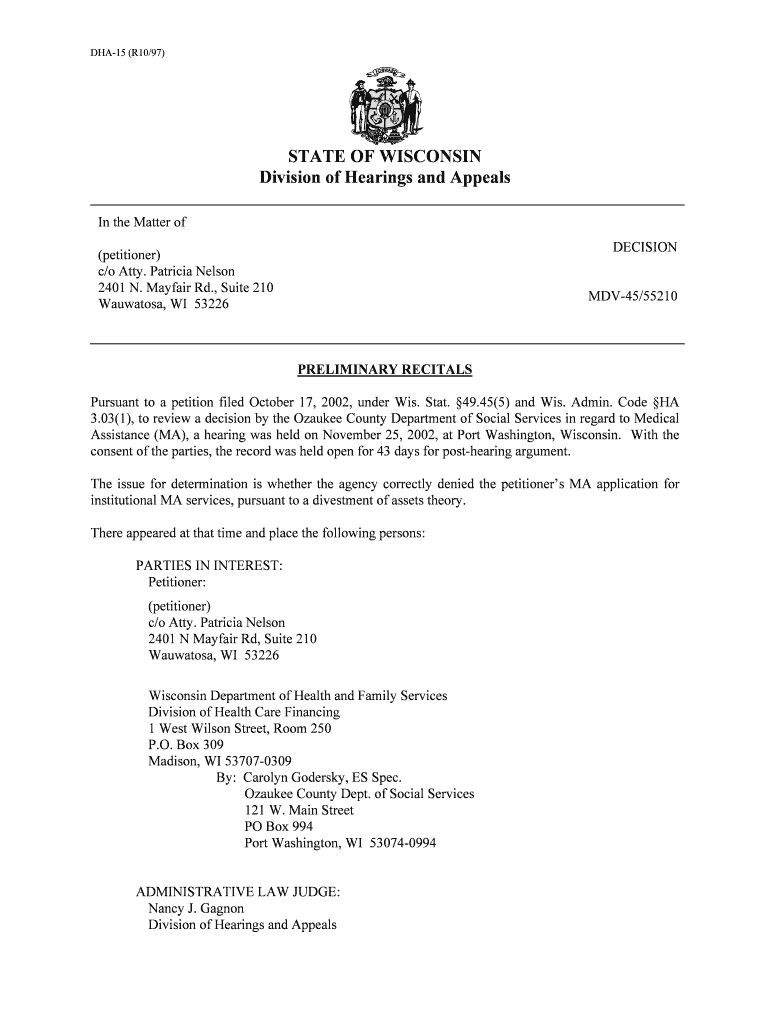 DHA-15 (R10/97)

STATE OF WISCONSIN
Division of Hearings and Appeals

In the Matter of

(petitioner)
c/o Atty. Patricia Nelson
2401 N. Mayfair Rd., Suite 210
Wauwatosa, WI 53226

DECISION

MDV-45/55210

PRELIMINARY RECITALS

Pursuant to a petition filed October 17, 2002, under Wis. Stat. §49.45(5) and Wis. Admin. Code §HA 3.03(1), to review a decision by the Ozaukee County Department of Social Services in regard to Medical Assistance (MA), a hearing was held on November 25, 2002, at Port Washington, Wisconsin. With the consent of the parties, the record was held open for 43 days for post-hearing argument.

The issue for determination is whether the agency correctly denied the petitioner's MA application for institutional MA services, pursuant to a divestment of assets theory.

There appeared at that time and place the following persons:

PARTIES IN INTEREST:
Petitioner:

(petitioner)
c/o Atty. Patricia Nelson
2401 N Mayfair Rd, Suite 210
Wauwatosa, WI 53226

Wisconsin Department of Health and Family Services
Division of Health Care Financing
1 West Wilson Street, Room 250
P.O. Box 309
Madison, WI 53707-0309
By: Carolyn Godersky, ES Spec.
Ozaukee County Dept. of Social Services
121 W. Main Street
PO Box 994
Port Washington, WI 53074-0994

ADMINISTRATIVE LAW JUDGE:
Nancy J. Gagnon
Division of Hearings and Appeals